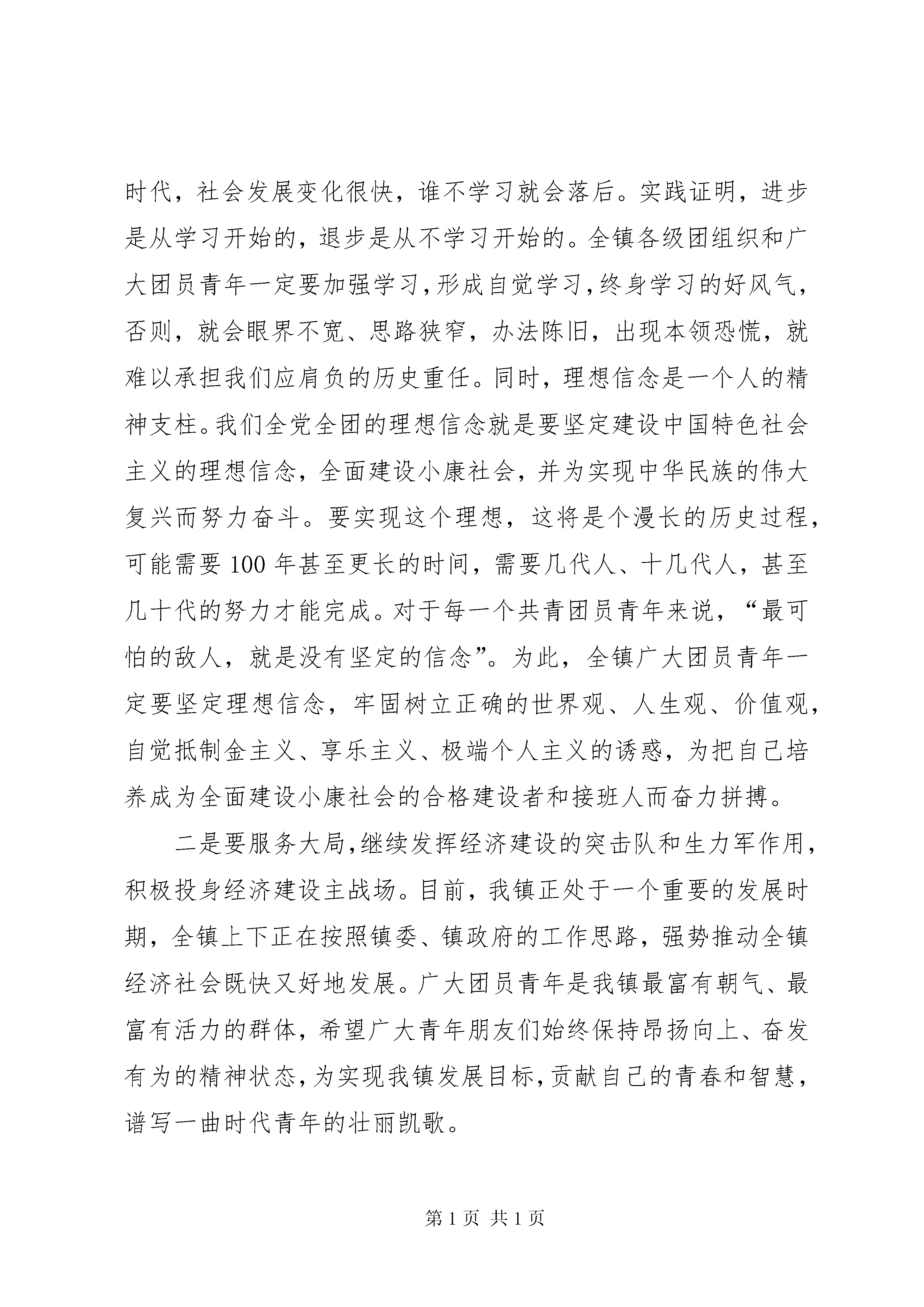 时代，社会发展变化很快，谁不学习就会落后。实践证明，进步是从学习开始的，退步是从不学习开始的。全镇各级团组织和广大团员青年一定要加强学习，形成自觉学习，终身学习的好风气，否则，就会眼界不宽、思路狭窄，办法陈旧，出现本领恐慌，就难以承担我们应肩负的历史重任。同时，理想信念是一个人的精神支柱。我们全党全团的理想信念就是要坚定建设中国特色社会主义的理想信念，全面建设小康社会，并为实现中华民族的伟大复兴而努力奋斗。要实现这个理想，这将是个漫长的历史过程，可能需要100年甚至更长的时间，需要几代人、十几代人，甚至几十代的努力才能完成。对于每一个共青团员青年来说，“最可怕的敌人，就是没有坚定的信念”。为此，全镇广大团员青年一定要坚定理想信念，牢固树立正确的世界观、人生观、价值观，自觉抵制金主义、享乐主义、极端个人主义的诱惑，为把自己培养成为全面建设小康社会的合格建设者和接班人而奋力拼搏。

二是要服务大局，继续发挥经济建设的突击队和生力军作用，积极投身经济建设主战场。目前，我镇正处于一个重要的发展时期，全镇上下正在按照镇委、镇政府的工作思路，强势推动全镇经济社会既快又好地发展。广大团员青年是我镇最富有朝气、最富有活力的群体，希望广大青年朋友们始终保持昂扬向上、奋发有为的精神状态，为实现我镇发展目标，贡献自己的青春和智慧，谱写一曲时代青年的壮丽凯歌。

第1页 共1页